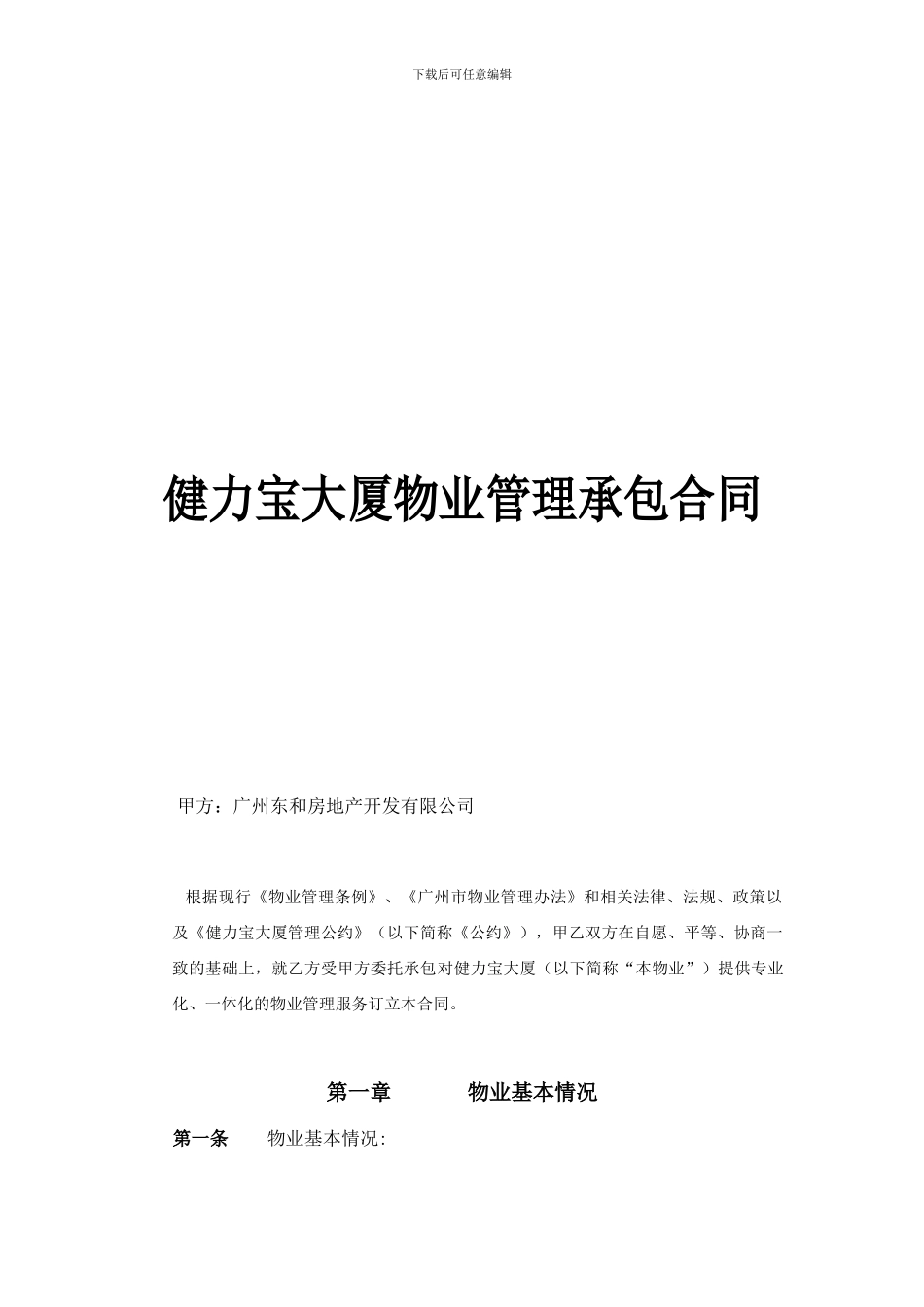 下载后可任意编辑

健力宝大厦物业管理承包合同

甲方：广州东和房地产开发有限公司

根据现行《物业管理条例》、《广州市物业管理办法》和相关法律、法规、政策以及《健力宝大厦管理公约》（以下简称《公约》），甲乙双方在自愿、平等、协商一致的基础上，就乙方受甲方委托承包对健力宝大厦（以下简称“本物业”）提供专业化、一体化的物业管理服务订立本合同。

第一章　　物业基本情况

第一条　　物业基本情况: